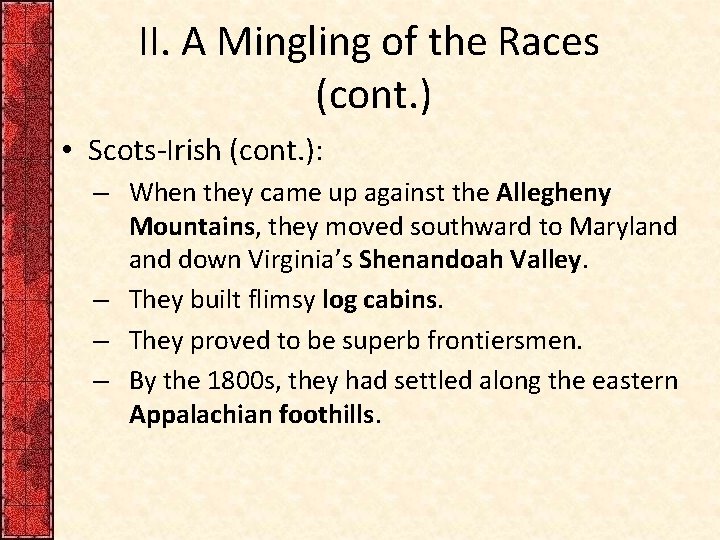 II. A Mingling of the Races (cont.)

• Scots-Irish (cont.):

– When they came up against the Allegheny Mountains, they moved southward to Maryland and down Virginia's Shenandoah Valley.

– They built flimsy log cabins.

– They proved to be superb frontiersmen.

– By the 1800s, they had settled along the eastern Appalachian foothills.